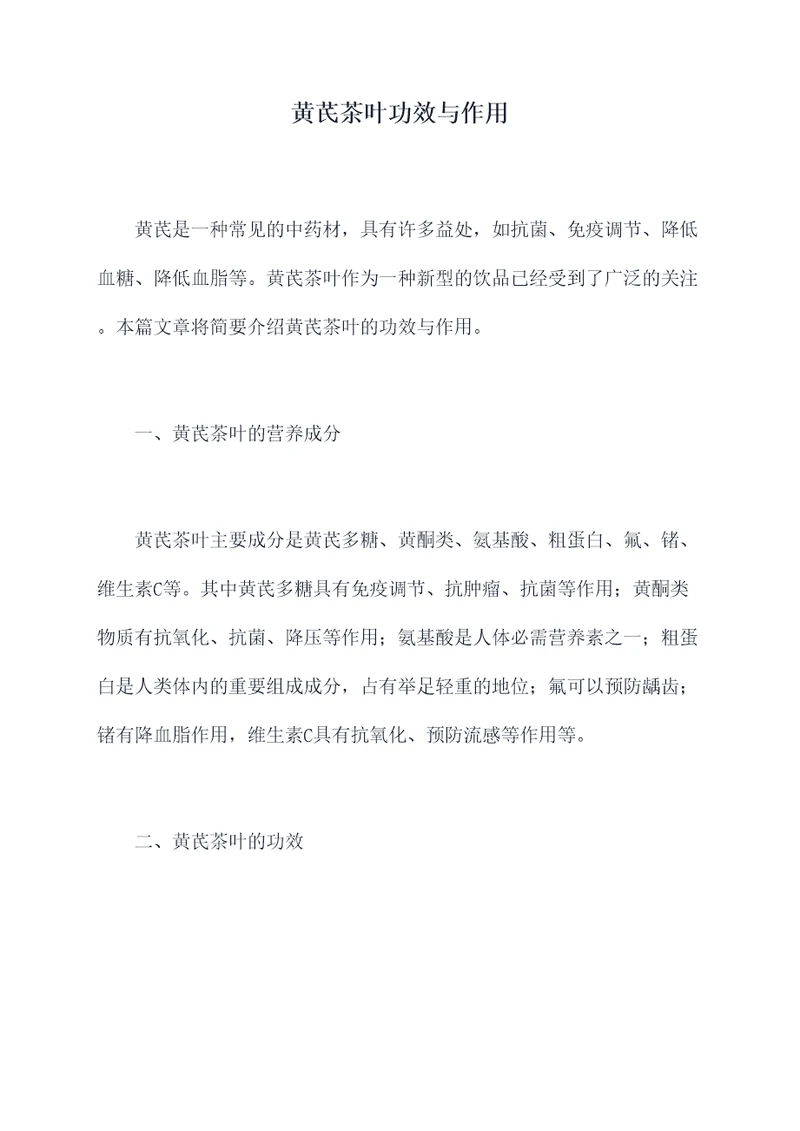 黄芪茶叶功效与作用

黄芪是一种常见的中药材，具有许多益处，如抗菌、免疫调节、降低血糖、降低血脂等。黄芪茶叶作为一种新型的饮品已经受到了广泛的关注。本篇文章将简要介绍黄芪茶叶的功效与作用。

一、黄芪茶叶的营养成分

黄芪茶叶主要成分是黄芪多糖、黄酮类、氨基酸、粗蛋白、氟、锗、维生素C等。其中黄芪多糖具有免疫调节、抗肿瘤、抗菌等作用；黄酮类物质有抗氧化、抗菌、降压等作用；氨基酸是人体必需营养素之一；粗蛋白是人类体内的重要组成成分，占有举足轻重的地位；氟可以预防龋齿；锗有降血脂作用，维生素C具有抗氧化、预防流感等作用等。

二、黄芪茶叶的功效